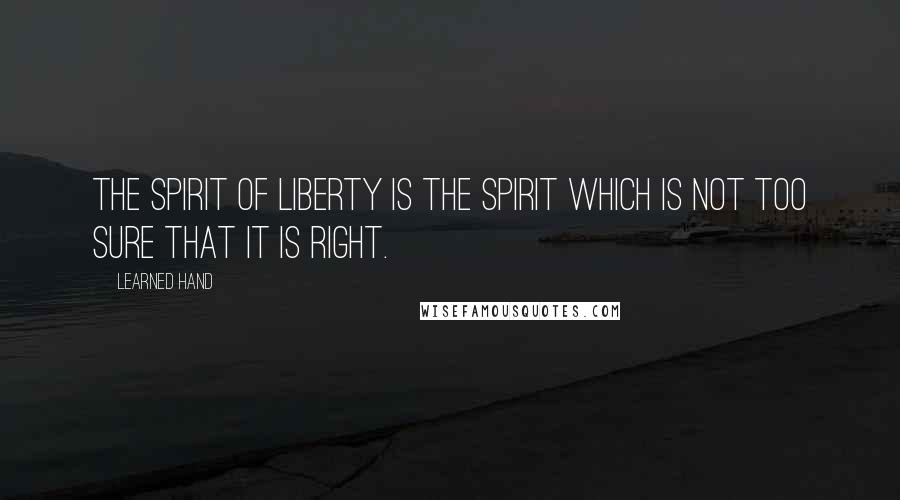 THE SPIRIT OF LIBERTY IS THE SPIRIT WHICH IS NOT TOO SURE THAT IT IS RIGHT.

LEARNED HAND

WISEFAMOUSQUOTES.COM